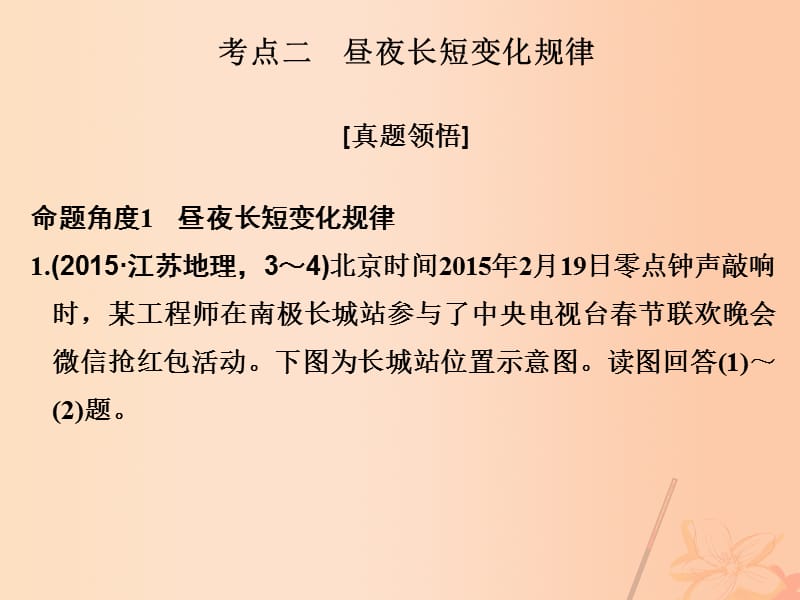 考点二　昼夜长短变化规律

[真题领悟]

命题角度1　昼夜长短变化规律

1.(2015·江苏地理，3～4)北京时间2015年2月19日零点钟声敲响时，某工程师在南极长城站参与了中央电视台春节联欢晚会微信抢红包活动。下图为长城站位置示意图。读图回答(1)～(2)题。